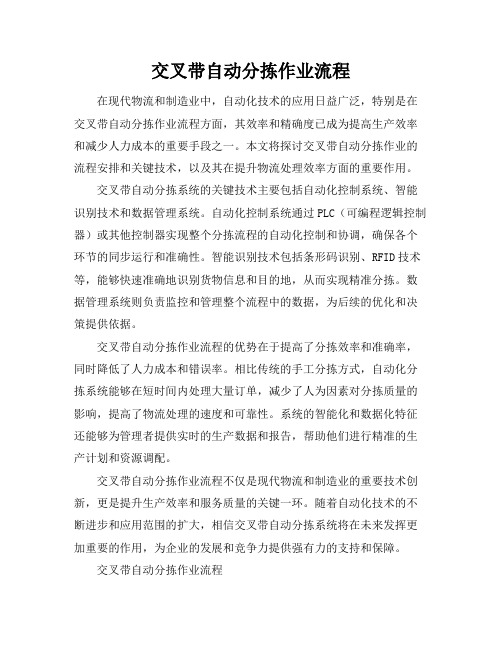 交叉带自动分拣作业流程

在现代物流和制造业中，自动化技术的应用日益广泛，特别是在交叉带自动分拣作业流程方面，其效率和精确度已成为提高生产效率和减少人力成本的重要手段之一。本文将探讨交叉带自动分拣作业的流程安排和关键技术，以及其在提升物流处理效率方面的重要作用。

交叉带自动分拣系统的关键技术主要包括自动化控制系统、智能识别技术和数据管理系统。自动化控制系统通过PLC（可编程逻辑控制器）或其他控制器实现整个分拣流程的自动化控制和协调，确保各个环节的同步运行和准确性。智能识别技术包括条形码识别、RFID技术等，能够快速准确地识别货物信息和目的地，从而实现精准分拣。数据管理系统则负责监控和管理整个流程中的数据，为后续的优化和决策提供依据。

交叉带自动分拣作业流程的优势在于提高了分拣效率和准确率，同时降低了人力成本和错误率。相比传统的手工分拣方式，自动化分拣系统能够在短时间内处理大量订单，减少了人为因素对分拣质量的影响，提高了物流处理的速度和可靠性。系统的智能化和数据化特征还能够为管理者提供实时的生产数据和报告，帮助他们进行精准的生产计划和资源调配。

交叉带自动分拣作业流程不仅是现代物流和制造业的重要技术创新，更是提升生产效率和服务质量的关键一环。随着自动化技术的不断进步和应用范围的扩大，相信交叉带自动分拣系统将在未来发挥更加重要的作用，为企业的发展和竞争力提供强有力的支持和保障。

交叉带自动分拣作业流程